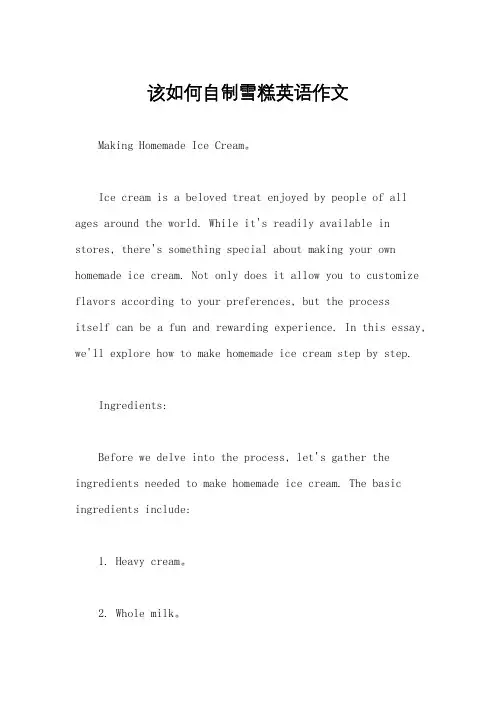 该如何自制雪糕英语作文

Making Homemade Ice Cream。

Ice cream is a beloved treat enjoyed by people of all ages around the world. While it's readily available in stores, there's something special about making your own homemade ice cream. Not only does it allow you to customize flavors according to your preferences, but the process itself can be a fun and rewarding experience. In this essay, we'll explore how to make homemade ice cream step by step.

Ingredients:

Before we delve into the process, let's gather the ingredients needed to make homemade ice cream. The basic ingredients include:

1. Heavy cream。

2. Whole milk。